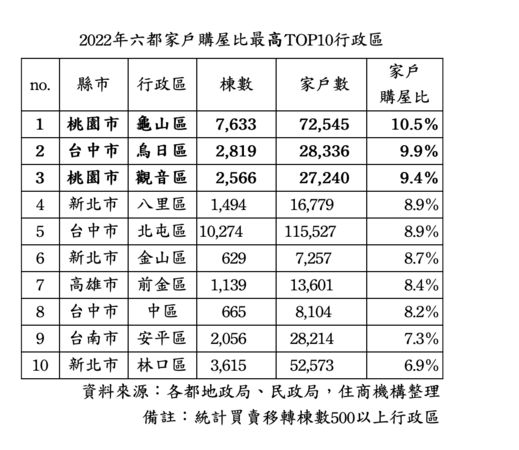 2022年六都家戶購屋比最高TOP10行政區

| no. | 縣市 | 行政區 | 棟數 | 家戶數 | 家戶購屋比 |
|---|---|---|---|---|---|
| 1 | 桃園市 | 龜山區 | 7,633 | 72,545 | 10.5% |
| 2 | 台中市 | 烏日區 | 2,819 | 28,336 | 9.9% |
| 3 | 桃園市 | 觀音區 | 2,566 | 27,240 | 9.4% |
| 4 | 新北市 | 八里區 | 1,494 | 16,779 | 8.9% |
| 5 | 台中市 | 北屯區 | 10,274 | 115,527 | 8.9% |
| 6 | 新北市 | 金山區 | 629 | 7,257 | 8.7% |
| 7 | 高雄市 | 前金區 | 1,139 | 13,601 | 8.4% |
| 8 | 台中市 | 中區 | 665 | 8,104 | 8.2% |
| 9 | 台南市 | 安平區 | 2,056 | 28,214 | 7.3% |
| 10 | 新北市 | 林口區 | 3,615 | 52,573 | 6.9% |

資料來源：各都地政局、民政局，住商機構整理
備註：統計買賣移轉棟數500以上行政區